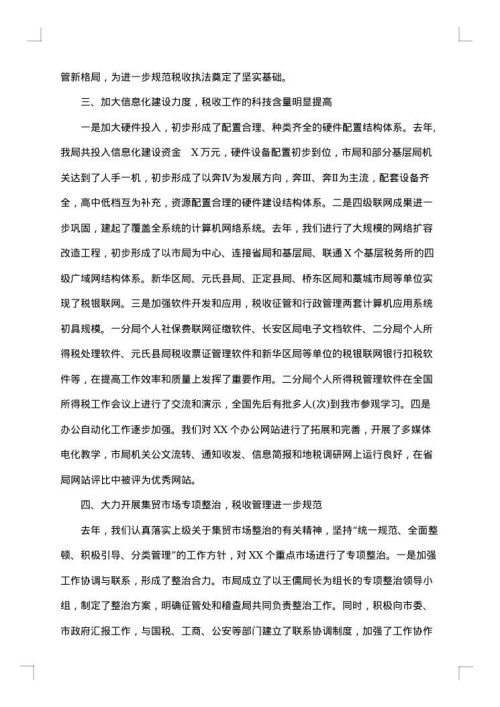 管新格局，为进一步规范税收执法奠定了坚实基础。

三、加大信息化建设力度，税收工作的科技含量明显提高

一是加大硬件投入，初步形成了配置合理、种类齐全的硬件配置结构体系。去年，我局共投入信息化建设资金 X万元，硬件设备配置初步到位，市局和部分基层局机关达到了人手一机，初步形成了以奔Ⅳ为发展方向，奔Ⅲ、奔Ⅱ为主流，配套设备齐全，高中低档互为补充，资源配置合理的硬件建设结构体系。二是四级联网成果进一步巩固，建起了覆盖全系统的计算机网络系统。去年，我们进行了大规模的网络扩容改造工程，初步形成了以市局为中心、连接省局和基层局、联通X个基层税务所的四级广域网结构体系。新华区局、元氏县局、正定县局、桥东区局和藁城市局等单位实现了税银联网。三是加强软件开发和应用，税收征管和行政管理两套计算机应用系统初具规模。一分局个人社保费联网征缴软件、长安区局电子文档软件、二分局个人所得税处理软件、元氏县局税收票证管理软件和新华区局等单位的税银联网银行扣税软件等，在提高工作效率和质量上发挥了重要作用。二分局个人所得税管理软件在全国所得税工作会议上进行了交流和演示，全国先后有批多人(次)到我市参观学习。四是办公自动化工作逐步加强。我们对XX个办公网站进行了拓展和完善，开展了多媒体电化教学，市局机关公文流转、通知收发、信息简报和地税调研网上运行良好，在省局网站评比中被评为优秀网站。

四、大力开展集贸市场专项整治，税收管理进一步规范

去年，我们认真落实上级关于集贸市场整治的有关精神，坚持“统一规范、全面整顿、积极引导、分类管理”的工作方针，对XX个重点市场进行了专项整治。一是加强工作协调与联系，形成了整治合力。市局成立了以王儒局长为组长的专项整治领导小组，制定了整治方案，明确征管处和稽查局共同负责整治工作。同时，积极向市委、市政府汇报工作，与国税、工商、公安等部门建立了联系协调制度，加强了工作协作